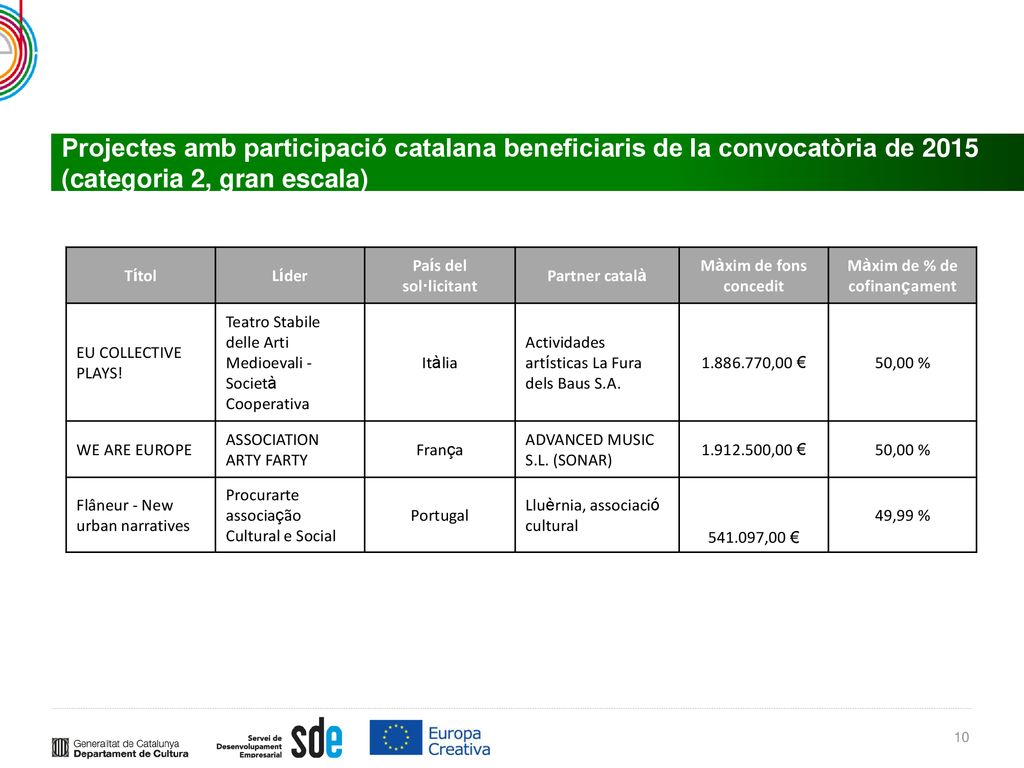 Projectes amb participació catalana beneficiaris de la convocatòria de 2015 (categoria 2, gran escala)

| Títol | Líder | País del sol·licitant | Partner català | Màxim de fons concedit | Màxim de % de cofinançament |
|---|---|---|---|---|---|
| EU COLLECTIVE PLAYS! | Teatro Stabile delle Arti Medioevali - Società Cooperativa | Itàlia | Actividades artísticas La Fura dels Baus S.A. | 1.886.770,00 € | 50,00 % |
| WE ARE EUROPE | ASSOCIATION ARTY FARTY | França | ADVANCED MUSIC S.L. (SONAR) | 1.912.500,00 € | 50,00 % |
| Flâneur - New urban narratives | Procurarte associação Cultural e Social | Portugal | Lluèrnia, associació cultural | 541.097,00 € | 49,99 % |

Generalitat de Catalunya
Departament de Cultura
Servei de Desenvolupament Empresarial
sde
Europa Creativa
10